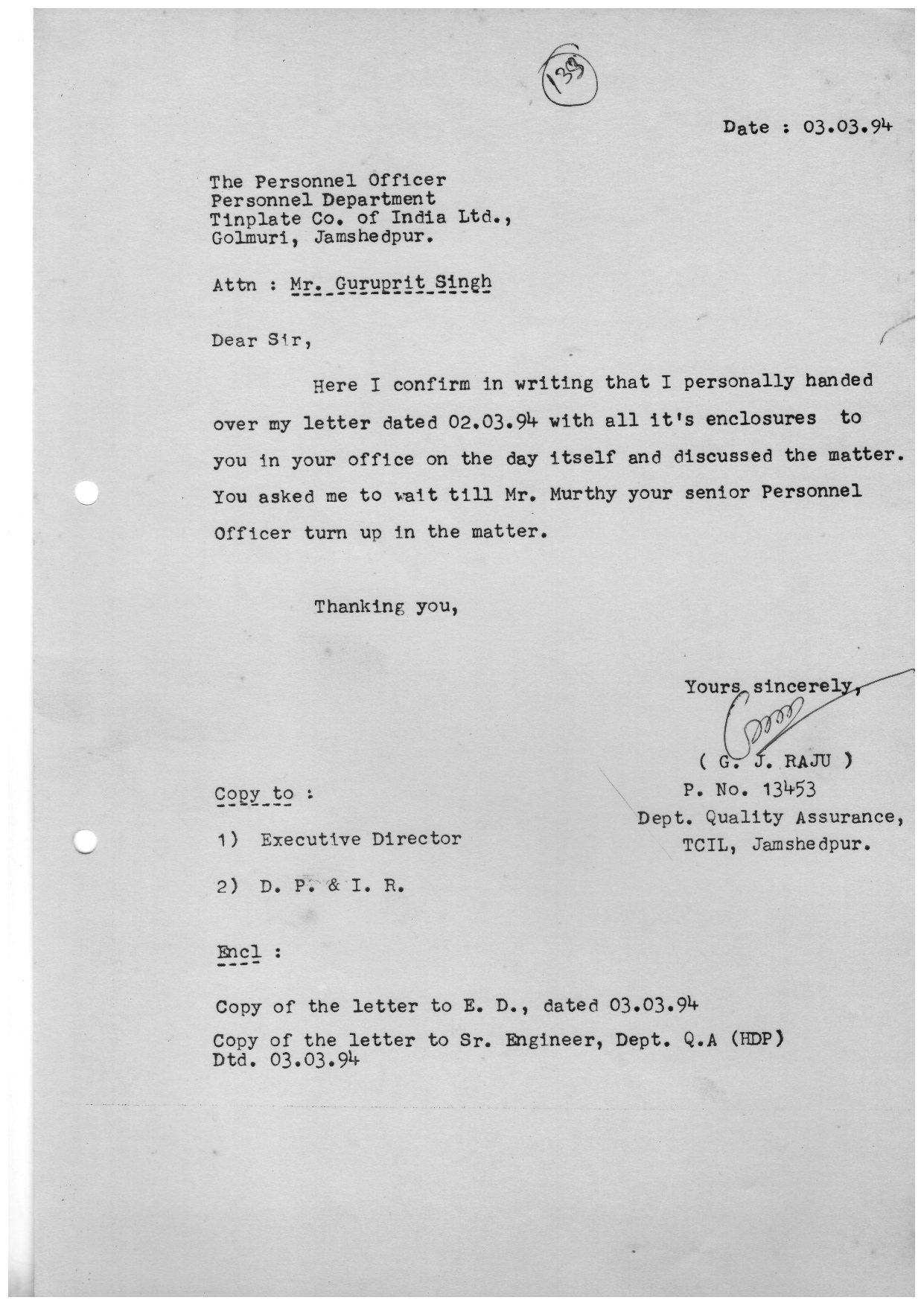 139

Date : 03.03.94

The Personnel Officer
Personnel Department
Tinplate Co. of India Ltd.,
Golmuri, Jamshedpur.

Attn : Mr. Guruprit Singh

Dear Sir,

Here I confirm in writing that I personally handed over my letter dated 02.03.94 with all it's enclosures to you in your office on the day itself and discussed the matter. You asked me to wait till Mr. Murthy your senior Personnel Officer turn up in the matter.

Thanking you,

Yours sincerely,

( G. J. RAJU )
P. No. 13453
Dept. Quality Assurance,
TCIL, Jamshedpur.

Copy to :

1) Executive Director

2) D. P. & I. R.

Encl :

Copy of the letter to E. D., dated 03.03.94
Copy of the letter to Sr. Engineer, Dept. Q.A (HDP)
Dtd. 03.03.94